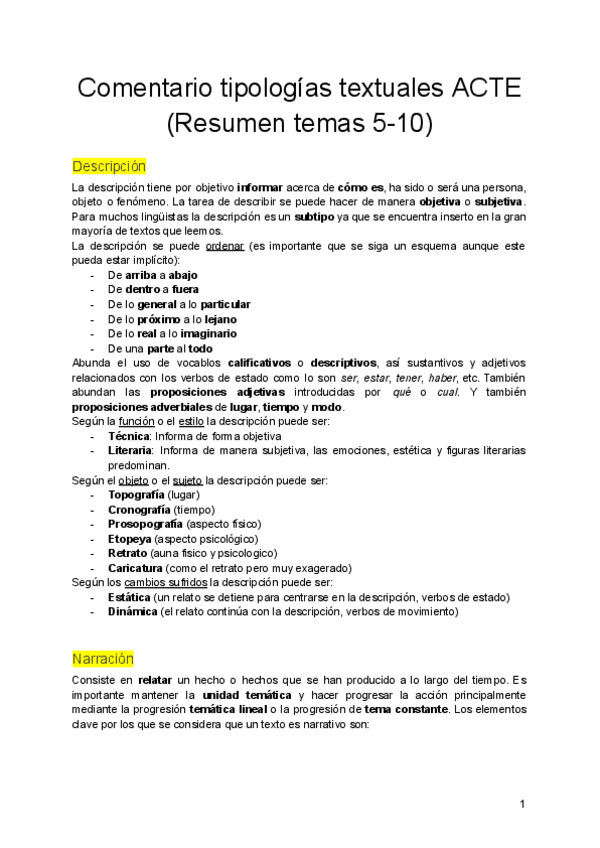 Comentario tipologías textuales ACTE (Resumen temas 5-10)

Descripción

La descripción tiene por objetivo informar acerca de cómo es, ha sido o será una persona, objeto o fenómeno. La tarea de describir se puede hacer de manera objetiva o subjetiva. Para muchos lingüistas la descripción es un subtipo ya que se encuentra inserto en la gran mayoría de textos que leemos.
La descripción se puede ordenar (es importante que se siga un esquema aunque este pueda estar implícito):
- De arriba a abajo
- De dentro a fuera
- De lo general a lo particular
- De lo próximo a lo lejano
- De lo real a lo imaginario
- De una parte al todo
Abunda el uso de vocablos calificativos o descriptivos, así sustantivos y adjetivos relacionados con los verbos de estado como lo son ser, estar, tener, haber, etc. También abundan las proposiciones adjetivas introducidas por qué o cual. Y también proposiciones adverbiales de lugar, tiempo y modo.
Según la función o el estilo la descripción puede ser:
- Técnica: Informa de forma objetiva
- Literaria: Informa de manera subjetiva, las emociones, estética y figuras literarias predominan.
Según el objeto o el sujeto la descripción puede ser:
- Topografía (lugar)
- Cronografía (tiempo)
- Prosopografía (aspecto físico)
- Etopeya (aspecto psicológico)
- Retrato (auna físico y psicologico)
- Caricatura (como el retrato pero muy exagerado)
Según los cambios sufridos la descripción puede ser:
- Estática (un relato se detiene para centrarse en la descripción, verbos de estado)
- Dinámica (el relato continúa con la descripción, verbos de movimiento)

Narración

Consiste en relatar un hecho o hechos que se han producido a lo largo del tiempo. Es importante mantener la unidad temática y hacer progresar la acción principalmente mediante la progresión temática lineal o la progresión de tema constante. Los elementos clave por los que se considera que un texto es narrativo son:

1